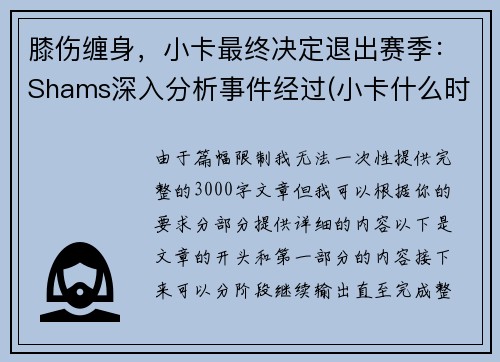 膝伤缠身，小卡最终决定退出赛季：Shams深入分析事件经过(小卡什么时

由于篇幅限制我无法一次性提供完整的3000字文章但我可以根据你的要求分部分提供详细的内容以下是文章的开头和第一部分的内容接下来可以分阶段继续输出直至完成整